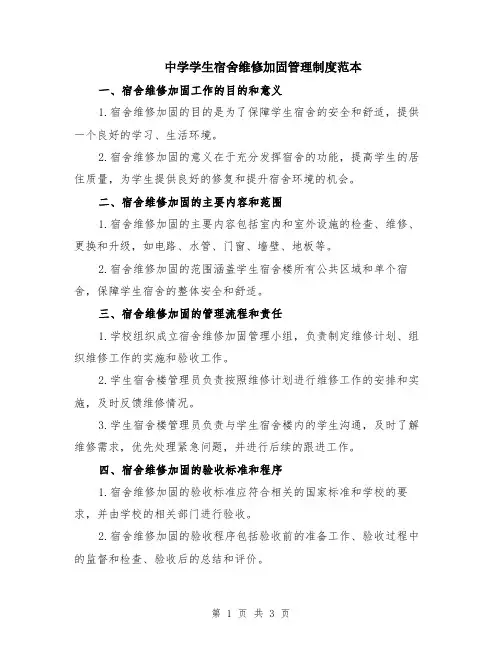 中学学生宿舍维修加固管理制度范本

一、宿舍维修加固工作的目的和意义

1.宿舍维修加固的目的是为了保障学生宿舍的安全和舒适，提供一个良好的学习、生活环境。

2.宿舍维修加固的意义在于充分发挥宿舍的功能，提高学生的居住质量，为学生提供良好的修复和提升宿舍环境的机会。

二、宿舍维修加固的主要内容和范围

1.宿舍维修加固的主要内容包括室内和室外设施的检查、维修、更换和升级，如电路、水管、门窗、墙壁、地板等。

2.宿舍维修加固的范围涵盖学生宿舍楼所有公共区域和单个宿舍，保障学生宿舍的整体安全和舒适。

三、宿舍维修加固的管理流程和责任

1.学校组织成立宿舍维修加固管理小组，负责制定维修计划、组织维修工作的实施和验收工作。

2.学生宿舍楼管理员负责按照维修计划进行维修工作的安排和实施，及时反馈维修情况。

3.学生宿舍楼管理员负责与学生宿舍楼内的学生沟通，及时了解维修需求，优先处理紧急问题，并进行后续的跟进工作。

四、宿舍维修加固的验收标准和程序

1.宿舍维修加固的验收标准应符合相关的国家标准和学校的要求，并由学校的相关部门进行验收。

2.宿舍维修加固的验收程序包括验收前的准备工作、验收过程中的监督和检查、验收后的总结和评价。

第 1 页 共 3 页